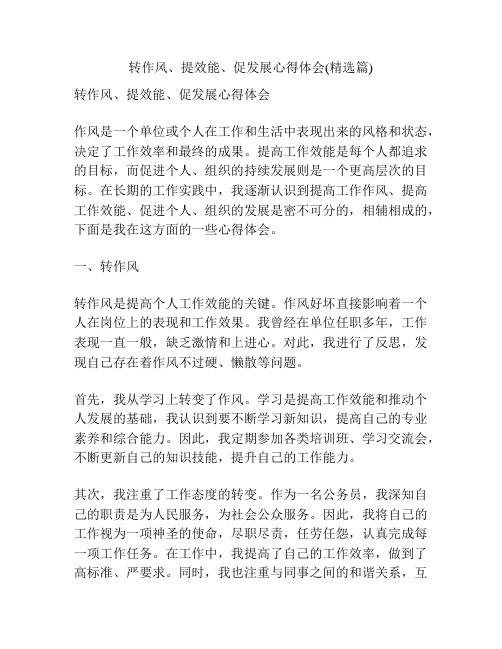 转作风、提效能、促发展心得体会(精选篇)

转作风、提效能、促发展心得体会

作风是一个单位或个人在工作和生活中表现出来的风格和状态，决定了工作效率和最终的成果。提高工作效能是每个人都追求的目标，而促进个人、组织的持续发展则是一个更高层次的目标。在长期的工作实践中，我逐渐认识到提高工作作风、提高工作效能、促进个人、组织的发展是密不可分的，相辅相成的，下面是我在这方面的一些心得体会。

一、转作风

转作风是提高个人工作效能的关键。作风好坏直接影响着一个人在岗位上的表现和工作效果。我曾经在单位任职多年，工作表现一直一般，缺乏激情和上进心。对此，我进行了反思，发现自己存在着作风不过硬、懒散等问题。

首先，我从学习上转变了作风。学习是提高工作效能和推动个人发展的基础，我认识到要不断学习新知识，提高自己的专业素养和综合能力。因此，我定期参加各类培训班、学习交流会，不断更新自己的知识技能，提升自己的工作能力。

其次，我注重了工作态度的转变。作为一名公务员，我深知自己的职责是为人民服务，为社会公众服务。因此，我将自己的工作视为一项神圣的使命，尽职尽责，任劳任怨，认真完成每一项工作任务。在工作中，我提高了自己的工作效率，做到了高标准、严要求。同时，我也注重与同事之间的和谐关系，互